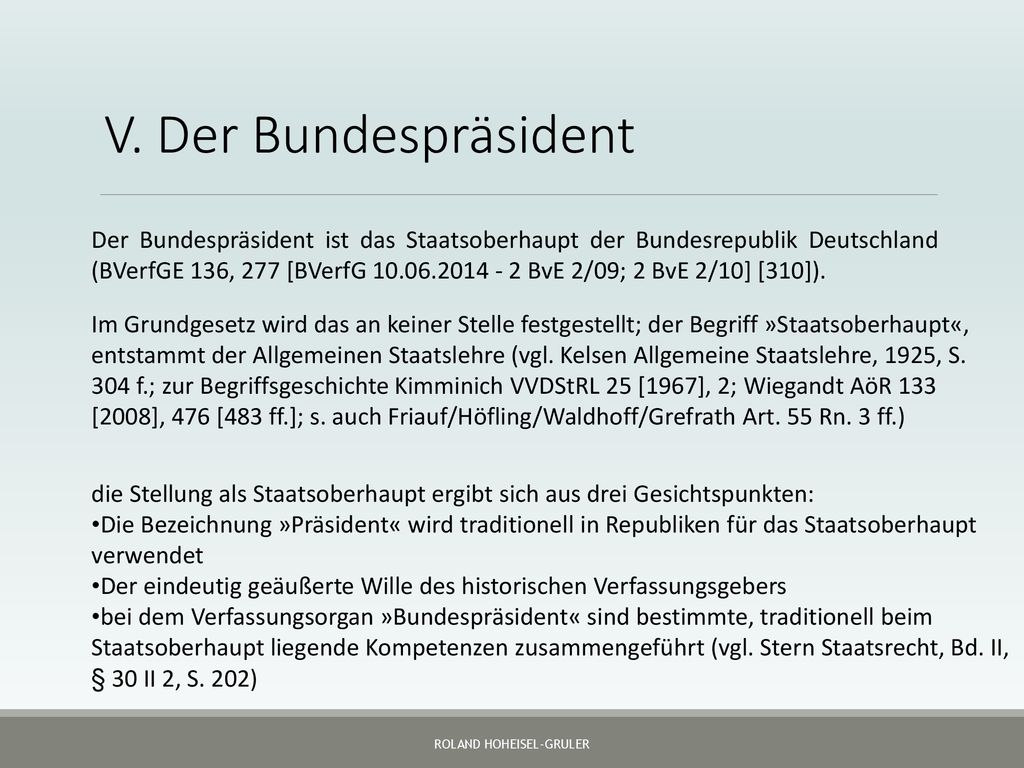 V. Der Bundespräsident

Der Bundespräsident ist das Staatsoberhaupt der Bundesrepublik Deutschland (BVerfGE 136, 277 [BVerfG 10.06.2014 - 2 BvE 2/09; 2 BvE 2/10] [310]).

Im Grundgesetz wird das an keiner Stelle festgestellt; der Begriff »Staatsoberhaupt«, entstammt der Allgemeinen Staatslehre (vgl. Kelsen Allgemeine Staatslehre, 1925, S. 304 f.; zur Begriffsgeschichte Kimminich VVDStRL 25 [1967], 2; Wiegandt AöR 133 [2008], 476 [483 ff.]; s. auch Friauf/Höfling/Waldhoff/Grefrath Art. 55 Rn. 3 ff.)

die Stellung als Staatsoberhaupt ergibt sich aus drei Gesichtspunkten:
•Die Bezeichnung »Präsident« wird traditionell in Republiken für das Staatsoberhaupt verwendet
•Der eindeutig geäußerte Wille des historischen Verfassungsgebers
•bei dem Verfassungsorgan »Bundespräsident« sind bestimmte, traditionell beim Staatsoberhaupt liegende Kompetenzen zusammengeführt (vgl. Stern Staatsrecht, Bd. II, § 30 II 2, S. 202)

ROLAND HOHEISEL-GRULER